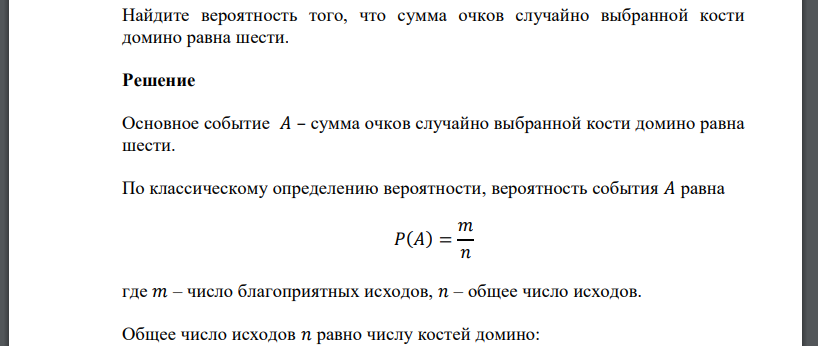 Найдите вероятность того, что сумма очков случайно выбранной кости домино равна шести.

**Решение**

Основное событие $A$ – сумма очков случайно выбранной кости домино равна шести.

По классическому определению вероятности, вероятность события $A$ равна

$P(A) = \frac{m}{n}$

где $m$ – число благоприятных исходов, $n$ – общее число исходов.

Общее число исходов $n$ равно числу костей домино: